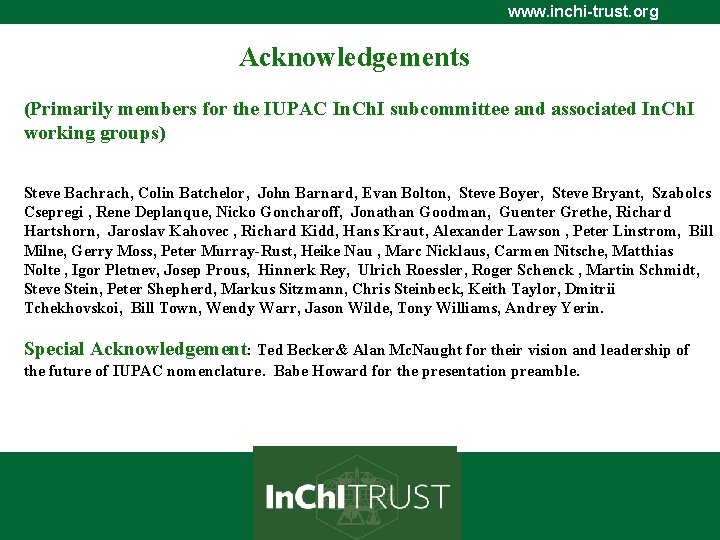 www.inchi-trust.org

Acknowledgements

(Primarily members for the IUPAC InChI subcommittee and associated InChI working groups)

Steve Bachrach, Colin Batchelor, John Barnard, Evan Bolton, Steve Boyer, Steve Bryant, Szabolcs Csepregi , Rene Deplanque, Nicko Goncharoff, Jonathan Goodman, Guenter Grethe, Richard Hartshorn, Jaroslav Kahovec , Richard Kidd, Hans Kraut, Alexander Lawson , Peter Linstrom, Bill Milne, Gerry Moss, Peter Murray-Rust, Heike Nau , Marc Nicklaus, Carmen Nitsche, Matthias Nolte , Igor Pletnev, Josep Prous, Hinnerk Rey, Ulrich Roessler, Roger Schenck , Martin Schmidt, Steve Stein, Peter Shepherd, Markus Sitzmann, Chris Steinbeck, Keith Taylor, Dmitrii Tchekhovskoi, Bill Town, Wendy Warr, Jason Wilde, Tony Williams, Andrey Yerin.

Special Acknowledgement: Ted Becker& Alan McNaught for their vision and leadership of the future of IUPAC nomenclature. Babe Howard for the presentation preamble.

InChI TRUST